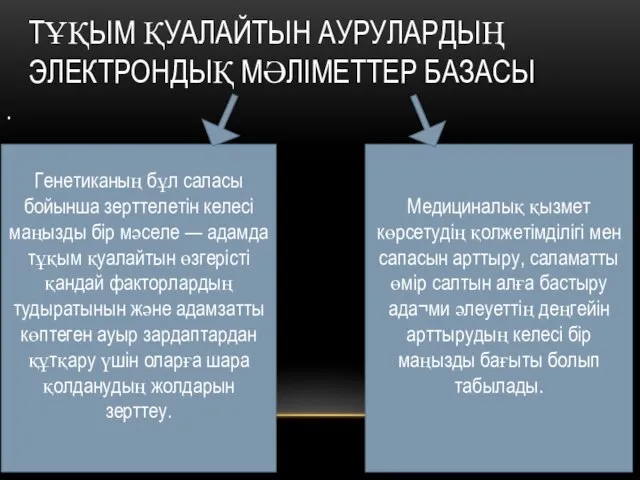 ТҰҚЫМ ҚУАЛАЙТЫН АУРУЛАРДЫҢ ЭЛЕКТРОНДЫҚ МӘЛІМЕТТЕР БАЗАСЫ

.

Генетиканың бұл саласы бойынша зерттелетін келесі маңызды бір мәселе — адамда тұқым қуалайтын өзгерісті қандай факторлардың тудыратынын және адамзатты көптеген ауыр зардаптардан құтқару үшін оларға шара қолданудың жолдарын зерттеу.

Медициналық қызмет көрсетудің қолжетімділігі мен сапасын арттыру, саламатты өмір салтын алға бастыру ада¬ми әлеуеттің деңгейін арттырудың келесі бір маңызды бағыты болып табылады.